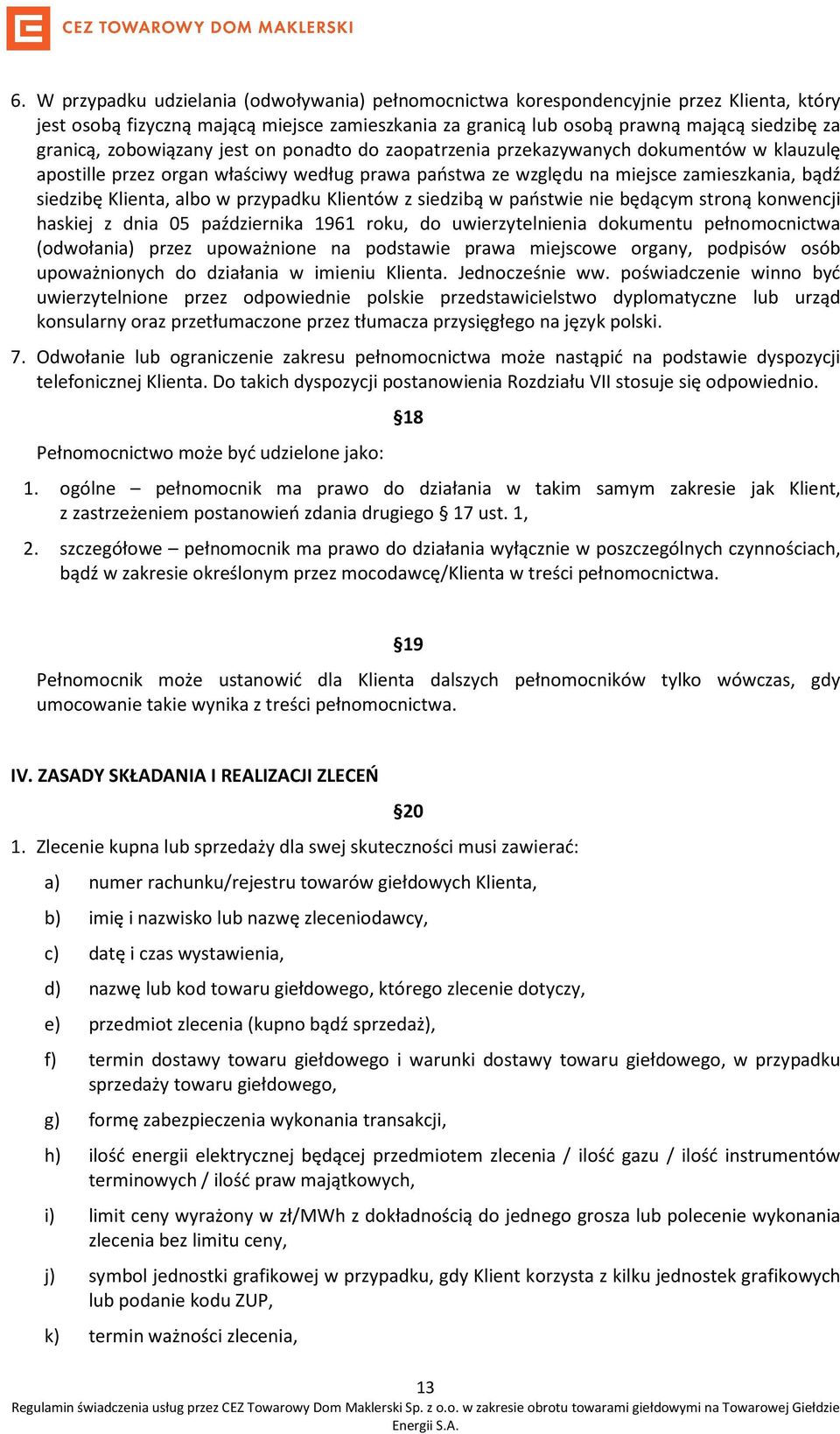 CEZ TOWAROWY DOM MAKLERSKI

6. W przypadku udzielania (odwoływania) pełnomocnictwa korespondencyjnie przez Klienta, który jest osobą fizyczną mającą miejsce zamieszkania za granicą lub osobą prawną mającą siedzibę za granicą, zobowiązany jest on ponadto do zaopatrzenia przekazywanych dokumentów w klauzulę apostille przez organ właściwy według prawa państwa ze względu na miejsce zamieszkania, bądź siedzibę Klienta, albo w przypadku Klientów z siedzibą w państwie nie będącym stroną konwencji haskiej z dnia 05 października 1961 roku, do uwierzytelnienia dokumentu pełnomocnictwa (odwołania) przez upoważnione na podstawie prawa miejscowe organy, podpisów osób upoważnionych do działania w imieniu Klienta. Jednocześnie ww. poświadczenie winno być uwierzytelnione przez odpowiednie polskie przedstawicielstwo dyplomatyczne lub urząd konsularny oraz przetłumaczone przez tłumacza przysięgłego na język polski.

7. Odwołanie lub ograniczenie zakresu pełnomocnictwa może nastąpić na podstawie dyspozycji telefonicznej Klienta. Do takich dyspozycji postanowienia Rozdziału VII stosuje się odpowiednio.

§18

Pełnomocnictwo może być udzielone jako:

1. ogólne – pełnomocnik ma prawo do działania w takim samym zakresie jak Klient, z zastrzeżeniem postanowień zdania drugiego § 17 ust. 1,

2. szczegółowe – pełnomocnik ma prawo do działania wyłącznie w poszczególnych czynnościach, bądź w zakresie określonym przez mocodawcę/Klienta w treści pełnomocnictwa.

§19

Pełnomocnik może ustanowić dla Klienta dalszych pełnomocników tylko wówczas, gdy umocowanie takie wynika z treści pełnomocnictwa.

IV. ZASADY SKŁADANIA I REALIZACJI ZLECEŃ

§20

1. Zlecenie kupna lub sprzedaży dla swej skuteczności musi zawierać:

a) numer rachunku/rejestru towarów giełdowych Klienta,

b) imię i nazwisko lub nazwę zleceniodawcy,

c) datę i czas wystawienia,

d) nazwę lub kod towaru giełdowego, którego zlecenie dotyczy,

e) przedmiot zlecenia (kupno bądź sprzedaż),

f) termin dostawy towaru giełdowego i warunki dostawy towaru giełdowego, w przypadku sprzedaży towaru giełdowego,

g) formę zabezpieczenia wykonania transakcji,

h) ilość energii elektrycznej będącej przedmiotem zlecenia / ilość gazu / ilość instrumentów terminowych / ilość praw majątkowych,

i) limit ceny wyrażony w zł/MWh z dokładnością do jednego grosza lub polecenie wykonania zlecenia bez limitu ceny,

j) symbol jednostki grafikowej w przypadku, gdy Klient korzysta z kilku jednostek grafikowych lub podanie kodu ZUP,

k) termin ważności zlecenia,

13

Regulamin świadczenia usług przez CEZ Towarowy Dom Maklerski Sp. z o.o. w zakresie obrotu towarami giełdowymi na Towarowej Giełdzie Energii S.A.